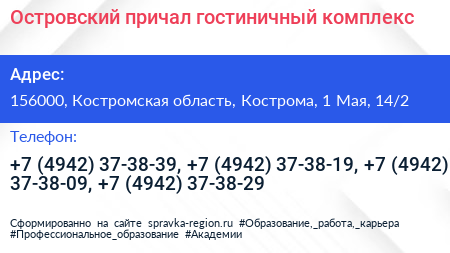 Островский причал гостиничный комплекс

Адрес:

156000, Костромская область, Кострома, 1 Мая, 14/2

Телефон:

+7 (4942) 37-38-39, +7 (4942) 37-38-19, +7 (4942) 37-38-09, +7 (4942) 37-38-29

Сформированно на сайте spravka-region.ru #Образование,_работа,_карьера #Профессиональное_образование #Академии